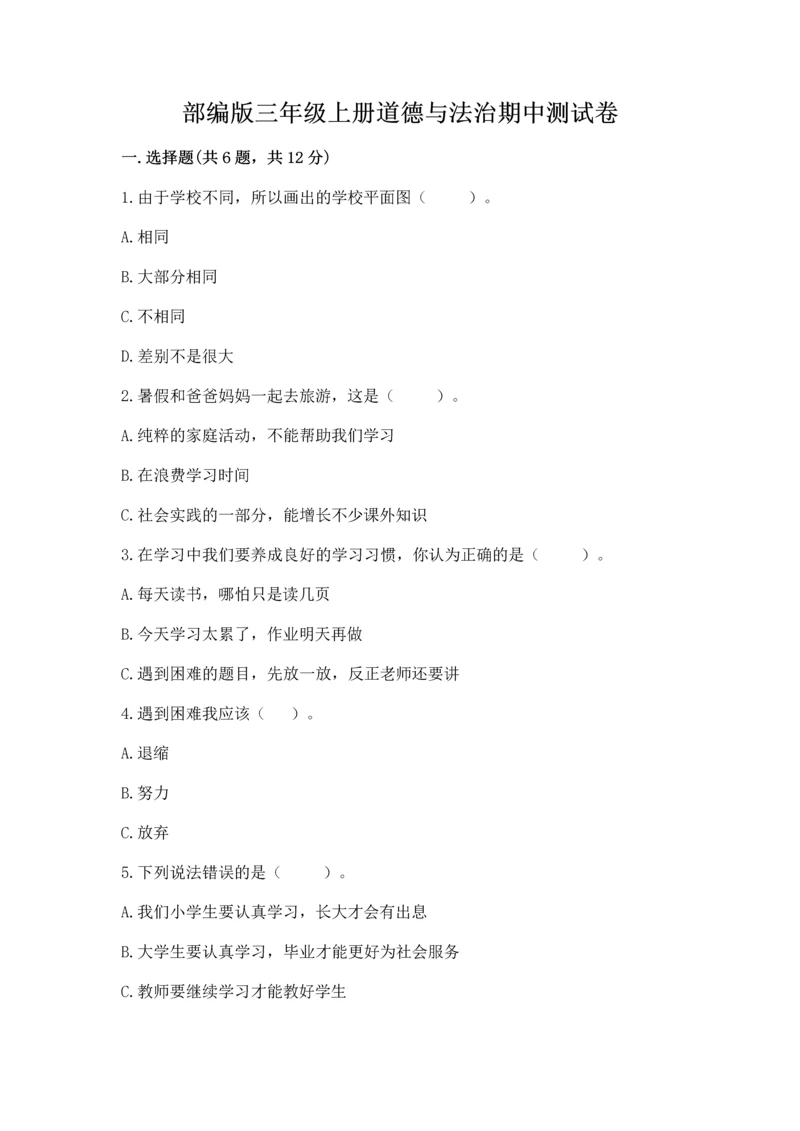 部编版三年级上册道德与法治期中测试卷

一.选择题(共6题，共12分)

1.由于学校不同，所以画出的学校平面图（　　）。

A.相同

B.大部分相同

C.不相同

D.差别不是很大

2.暑假和爸爸妈妈一起去旅游，这是（　　）。

A.纯粹的家庭活动，不能帮助我们学习

B.在浪费学习时间

C.社会实践的一部分，能增长不少课外知识

3.在学习中我们要养成良好的学习习惯，你认为正确的是（　　）。

A.每天读书，哪怕只是读几页

B.今天学习太累了，作业明天再做

C.遇到困难的题目，先放一放，反正老师还要讲

4.遇到困难我应该（　）。

A.退缩

B.努力

C.放弃

5.下列说法错误的是（　　）。

A.我们小学生要认真学习，长大才会有出息

B.大学生要认真学习，毕业才能更好为社会服务

C.教师要继续学习才能教好学生